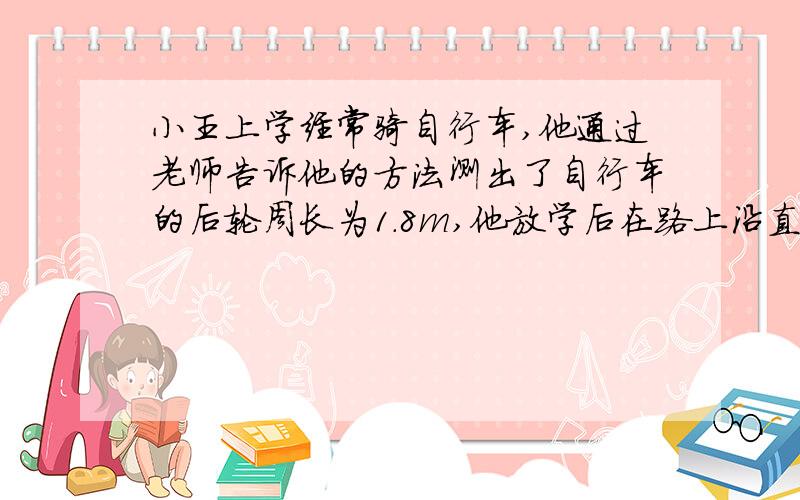 小王上学经常骑自行车,他通过老师告诉他的方法测出了自行车的后轮周长为1.8m,他放学后在路上沿直